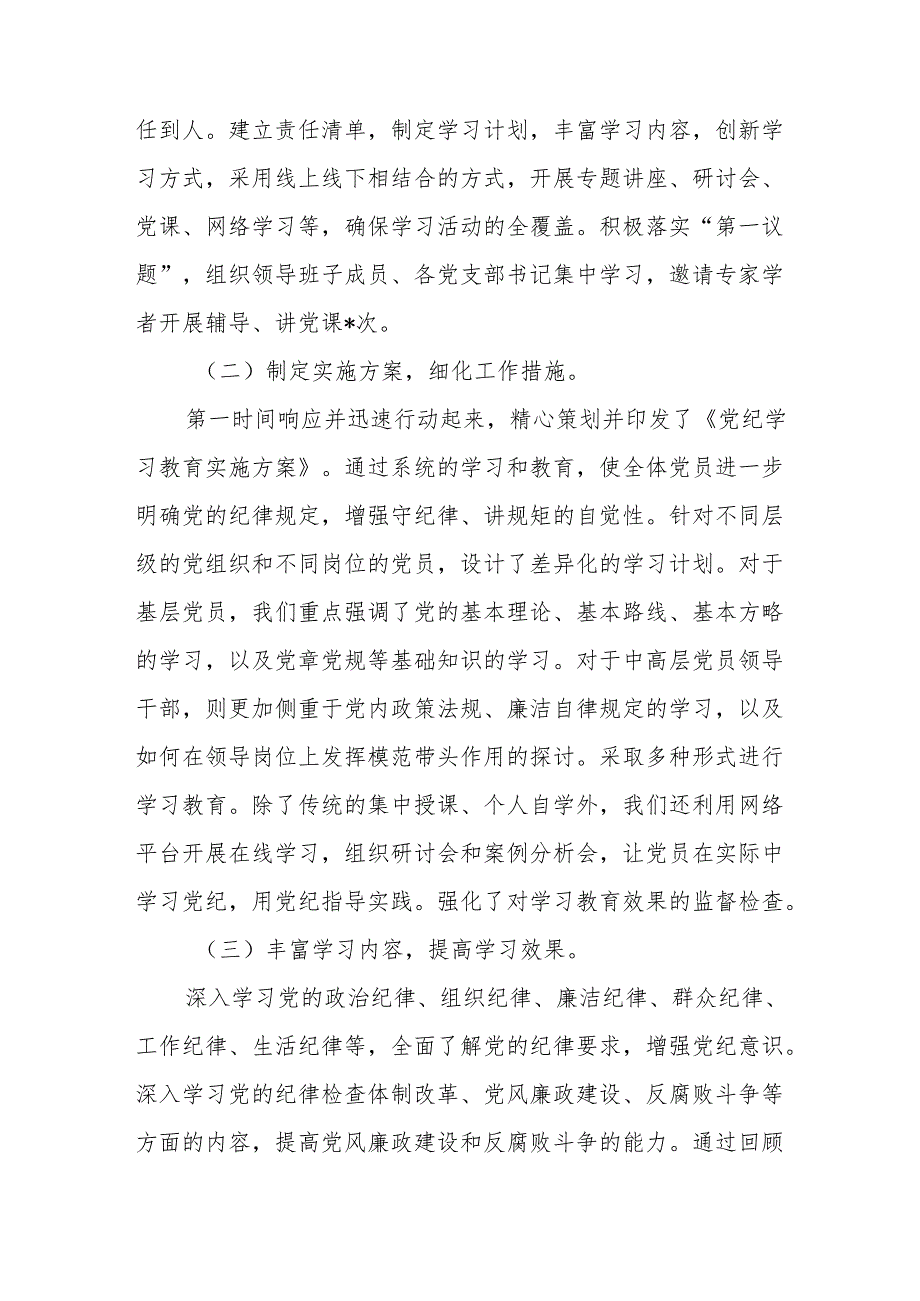 任到人。建立责任清单，制定学习计划，丰富学习内容，创新学习方式，采用线上线下相结合的方式，开展专题讲座、研讨会、党课、网络学习等，确保学习活动的全覆盖。积极落实“第一议题”，组织领导班子成员、各党支部书记集中学习，邀请专家学者开展辅导、讲党课*次。

（二）制定实施方案，细化工作措施。

第一时间响应并迅速行动起来，精心策划并印发了《党纪学习教育实施方案》。通过系统的学习和教育，使全体党员进一步明确党的纪律规定，增强守纪律、讲规矩的自觉性。针对不同层级的党组织和不同岗位的党员，设计了差异化的学习计划。对于基层党员，我们重点强调了党的基本理论、基本路线、基本方略的学习，以及党章党规等基础知识的学习。对于中高层党员领导干部，则更加侧重于党内政策法规、廉洁自律规定的学习，以及如何在领导岗位上发挥模范带头作用的探讨。采取多种形式进行学习教育。除了传统的集中授课、个人自学外，我们还利用网络平台开展在线学习，组织研讨会和案例分析会，让党员在实际中学习党纪，用党纪指导实践。强化了对学习教育效果的监督检查。

（三）丰富学习内容，提高学习效果。

深入学习党的政治纪律、组织纪律、廉洁纪律、群众纪律、工作纪律、生活纪律等，全面了解党的纪律要求，增强党纪意识。深入学习党的纪律检查体制改革、党风廉政建设、反腐败斗争等方面的内容，提高党风廉政建设和反腐败斗争的能力。通过回顾